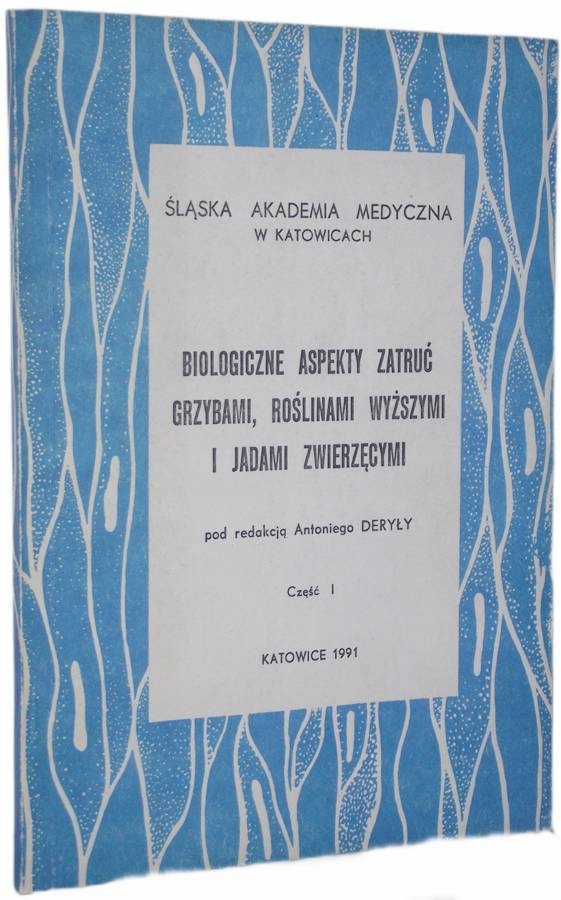 ŚLĄSKA AKADEMIA MEDYCZNA
W KATOWICACH

BIOLOGICZNE ASPEKTY ZATRUĆ GRZYBAMI, ROŚLINAMI WYŻSZYMI I JADAMI ZWIERZĘCYMI

pod redakcją Antoniego DERYŁY

Część I

KATOWICE 1991